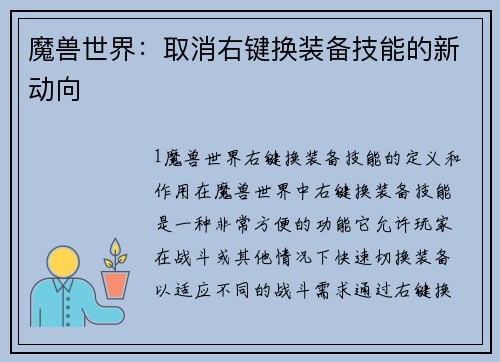 魔兽世界：取消右键换装备技能的新动向

1魔兽世界右键换装备技能的定义和作用在魔兽世界中右键换装备技能是一种非常方便的功能它允许玩家在战斗或其他情况下快速切换装备以适应不同的战斗需求通过右键换